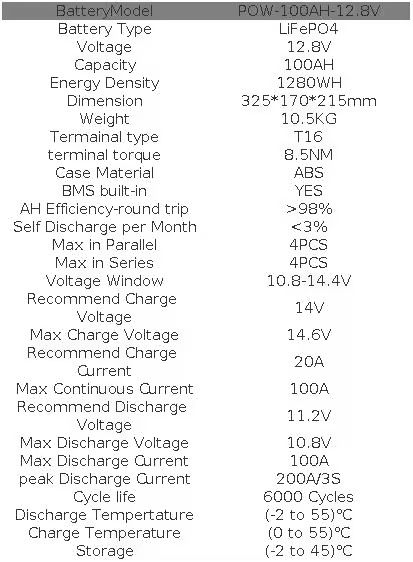 | BatteryModel | POW-100AH-12.8V |
|---|---|
| Battery Type | LiFePO4 |
| Voltage | 12.8V |
| Capacity | 100AH |
| Energy Density | 1280WH |
| Dimension | 325*170*215mm |
| Weight | 10.5KG |
| Termainal type | T16 |
| terminal torque | 8.5NM |
| Case Material | ABS |
| BMS built-in | YES |
| AH Efficiency-round trip | >98% |
| Self Discharge per Month | <3% |
| Max in Parallel | 4PCS |
| Max in Series | 4PCS |
| Voltage Window | 10.8-14.4V |
| Recommend Charge Voltage | 14V |
| Max Charge Voltage | 14.6V |
| Recommend Charge Current | 20A |
| Max Continuous Current | 100A |
| Recommend Discharge Voltage | 11.2V |
| Max Discharge Voltage | 10.8V |
| Max Discharge Current | 100A |
| peak Discharge Current | 200A/3S |
| Cycle life | 6000 Cycles |
| Discharge Tempertature | (-2 to 55)℃ |
| Charge Temperature | (0 to 55)℃ |
| Storage | (-2 to 45)℃ |